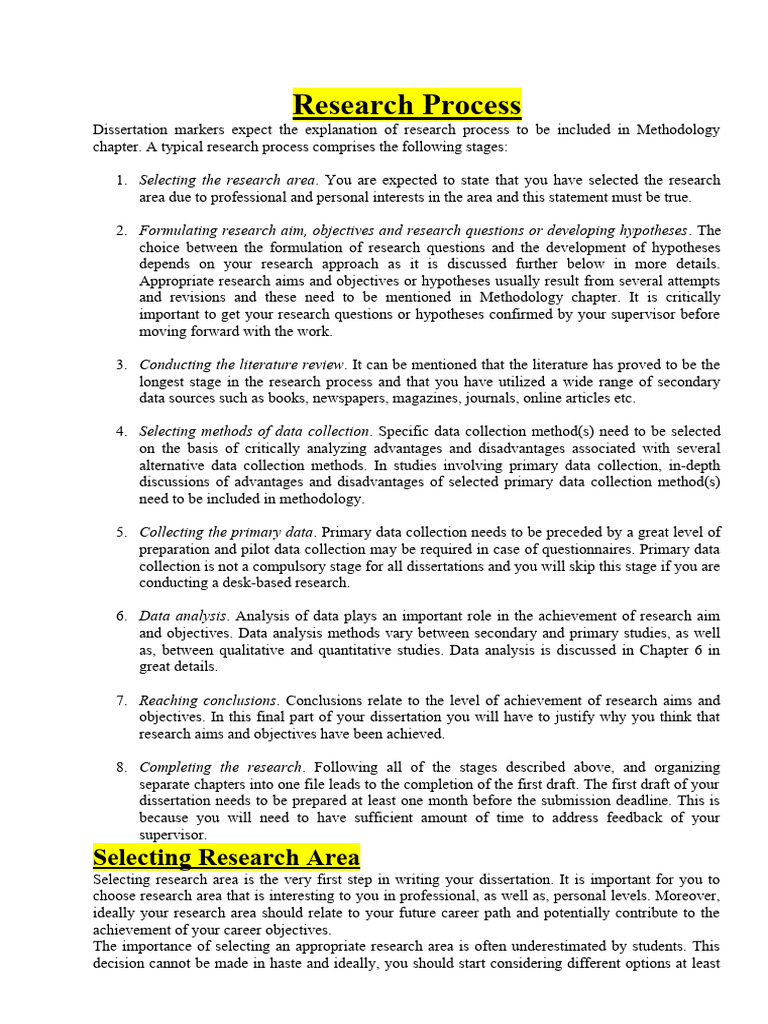 Research Process

Dissertation markers expect the explanation of research process to be included in Methodology chapter. A typical research process comprises the following stages:

1. Selecting the research area. You are expected to state that you have selected the research area due to professional and personal interests in the area and this statement must be true.

2. Formulating research aim, objectives and research questions or developing hypotheses. The choice between the formulation of research questions and the development of hypotheses depends on your research approach as it is discussed further below in more details. Appropriate research aims and objectives or hypotheses usually result from several attempts and revisions and these need to be mentioned in Methodology chapter. It is critically important to get your research questions or hypotheses confirmed by your supervisor before moving forward with the work.

3. Conducting the literature review. It can be mentioned that the literature has proved to be the longest stage in the research process and that you have utilized a wide range of secondary data sources such as books, newspapers, magazines, journals, online articles etc.

4. Selecting methods of data collection. Specific data collection method(s) need to be selected on the basis of critically analyzing advantages and disadvantages associated with several alternative data collection methods. In studies involving primary data collection, in-depth discussions of advantages and disadvantages of selected primary data collection method(s) need to be included in methodology.

5. Collecting the primary data. Primary data collection needs to be preceded by a great level of preparation and pilot data collection may be required in case of questionnaires. Primary data collection is not a compulsory stage for all dissertations and you will skip this stage if you are conducting a desk-based research.

6. Data analysis. Analysis of data plays an important role in the achievement of research aim and objectives. Data analysis methods vary between secondary and primary studies, as well as, between qualitative and quantitative studies. Data analysis is discussed in Chapter 6 in great details.

7. Reaching conclusions. Conclusions relate to the level of achievement of research aims and objectives. In this final part of your dissertation you will have to justify why you think that research aims and objectives have been achieved.

8. Completing the research. Following all of the stages described above, and organizing separate chapters into one file leads to the completion of the first draft. The first draft of your dissertation needs to be prepared at least one month before the submission deadline. This is because you will need to have sufficient amount of time to address feedback of your supervisor.

Selecting Research Area

Selecting research area is the very first step in writing your dissertation. It is important for you to choose research area that is interesting to you in professional, as well as, personal levels. Moreover, ideally your research area should relate to your future career path and potentially contribute to the achievement of your career objectives.
The importance of selecting an appropriate research area is often underestimated by students. This decision cannot be made in haste and ideally, you should start considering different options at least